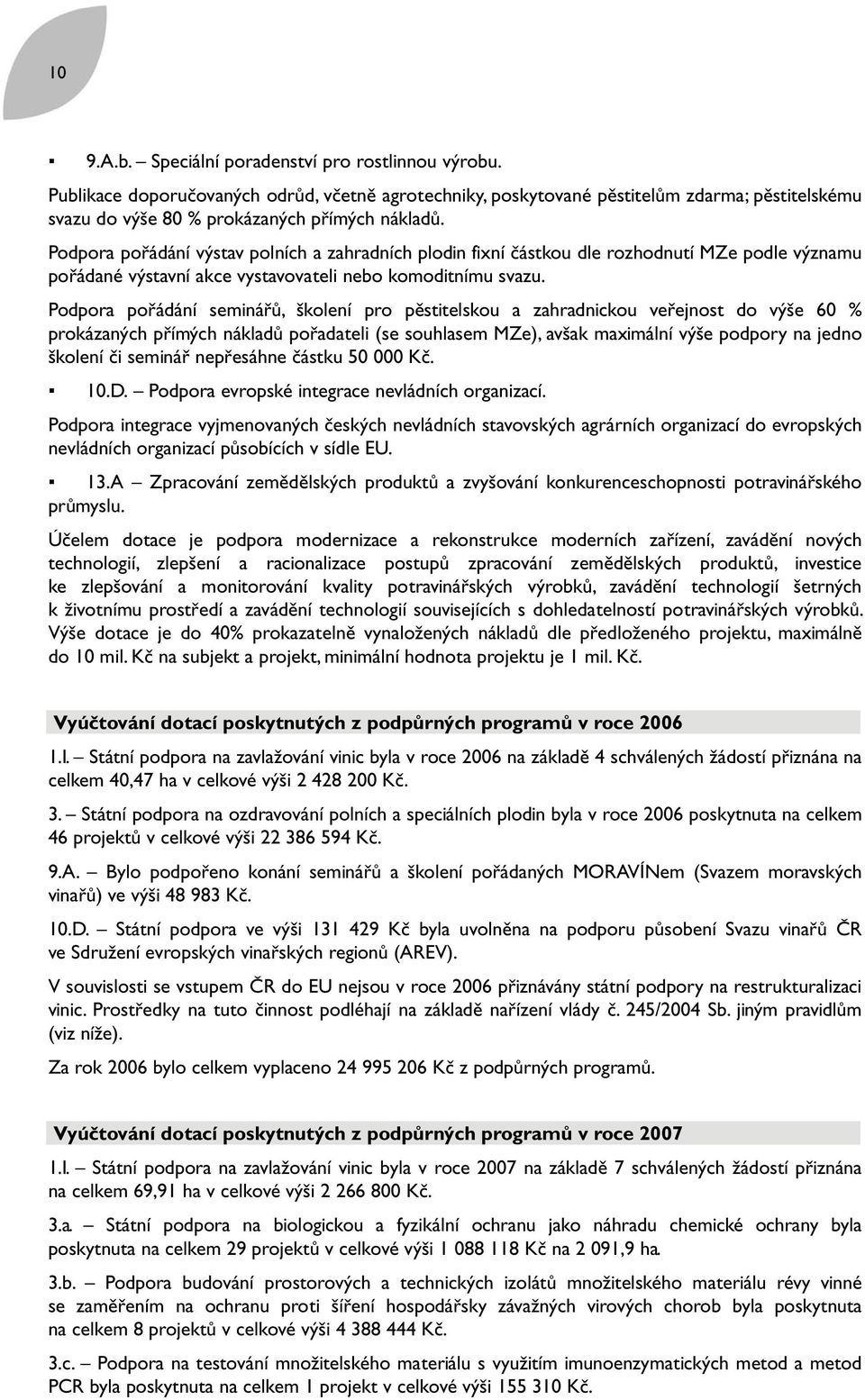 10

▪ 9.A.b. – Speciální poradenství pro rostlinnou výrobu.

Publikace doporučovaných odrůd, včetně agrotechniky, poskytované pěstitelům zdarma; pěstitelskému svazu do výše 80 % prokázaných přímých nákladů.

Podpora pořádání výstav polních a zahradních plodin fixní částkou dle rozhodnutí MZe podle významu pořádané výstavní akce vystavovateli nebo komoditnímu svazu.

Podpora pořádání seminářů, školení pro pěstitelskou a zahradnickou veřejnost do výše 60 % prokázaných přímých nákladů pořadateli (se souhlasem MZe), avšak maximální výše podpory na jedno školení či seminář nepřesáhne částku 50 000 Kč.

▪ 10.D. – Podpora evropské integrace nevládních organizací.

Podpora integrace vyjmenovaných českých nevládních stavovských agrárních organizací do evropských nevládních organizací působících v sídle EU.

▪ 13.A – Zpracování zemědělských produktů a zvyšování konkurenceschopnosti potravinářského průmyslu.

Účelem dotace je podpora modernizace a rekonstrukce moderních zařízení, zavádění nových technologií, zlepšení a racionalizace postupů zpracování zemědělských produktů, investice ke zlepšování a monitorování kvality potravinářských výrobků, zavádění technologií šetrných k životnímu prostředí a zavádění technologií souvisejících s dohledatelností potravinářských výrobků. Výše dotace je do 40% prokazatelně vynaložených nákladů dle předloženého projektu, maximálně do 10 mil. Kč na subjekt a projekt, minimální hodnota projektu je 1 mil. Kč.

Vyúčtování dotací poskytnutých z podpůrných programů v roce 2006

1.I. – Státní podpora na zavlažování vinic byla v roce 2006 na základě 4 schválených žádostí přiznána na celkem 40,47 ha v celkové výši 2 428 200 Kč.

3. – Státní podpora na ozdravování polních a speciálních plodin byla v roce 2006 poskytnuta na celkem 46 projektů v celkové výši 22 386 594 Kč.

9.A. – Bylo podpořeno konání seminářů a školení pořádaných MORAVÍNem (Svazem moravských vinařů) ve výši 48 983 Kč.

10.D. – Státní podpora ve výši 131 429 Kč byla uvolněna na podporu působení Svazu vinařů ČR ve Sdružení evropských vinařských regionů (AREV).

V souvislosti se vstupem ČR do EU nejsou v roce 2006 přiznávány státní podpory na restrukturalizaci vinic. Prostředky na tuto činnost podléhají na základě nařízení vlády č. 245/2004 Sb. jiným pravidlům (viz níže).

Za rok 2006 bylo celkem vyplaceno 24 995 206 Kč z podpůrných programů.

Vyúčtování dotací poskytnutých z podpůrných programů v roce 2007

1.I. – Státní podpora na zavlažování vinic byla v roce 2007 na základě 7 schválených žádostí přiznána na celkem 69,91 ha v celkové výši 2 266 800 Kč.

3.a. – Státní podpora na biologickou a fyzikální ochranu jako náhradu chemické ochrany byla poskytnuta na celkem 29 projektů v celkové výši 1 088 118 Kč na 2 091,9 ha.

3.b. – Podpora budování prostorových a technických izolátů množitelského materiálu révy vinné se zaměřením na ochranu proti šíření hospodářsky závažných virových chorob byla poskytnuta na celkem 8 projektů v celkové výši 4 388 444 Kč.

3.c. – Podpora na testování množitelského materiálu s využitím imunoenzymatických metod a metod PCR byla poskytnuta na celkem 1 projekt v celkové výši 155 310 Kč.